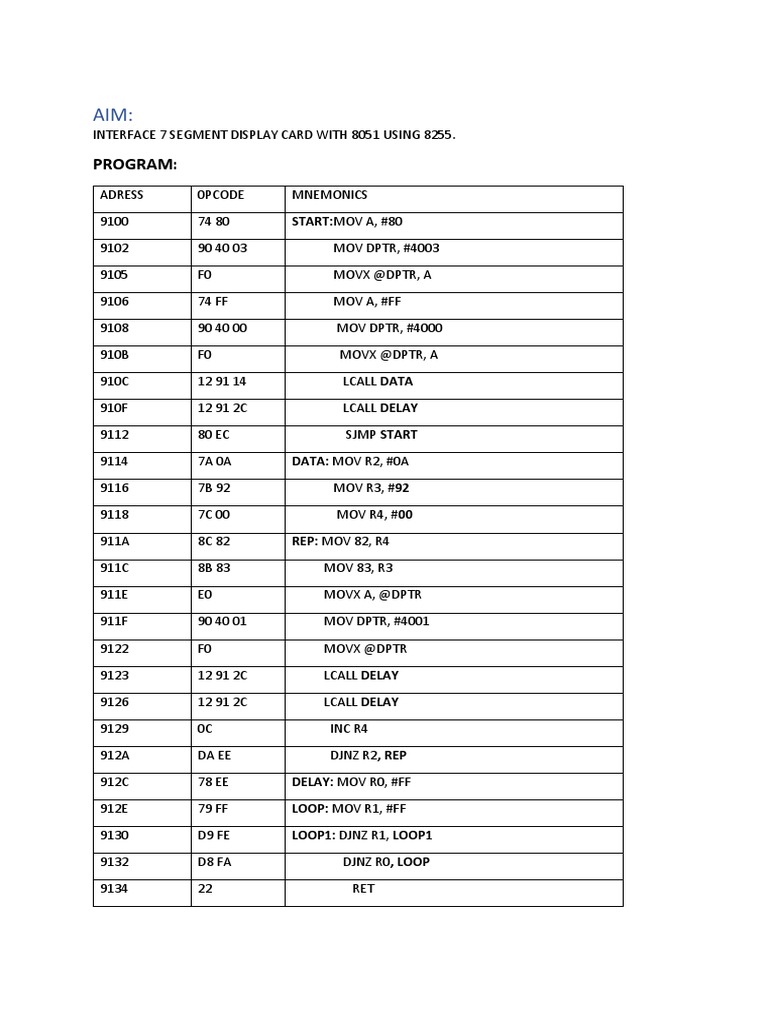 AIM:

INTERFACE 7 SEGMENT DISPLAY CARD WITH 8051 USING 8255.

PROGRAM:

| ADRESS | OPCODE | MNEMONICS |
|---|---|---|
| 9100 | 74 80 | START:MOV A, #80 |
| 9102 | 90 40 03 | MOV DPTR, #4003 |
| 9105 | F0 | MOVX @DPTR, A |
| 9106 | 74 FF | MOV A, #FF |
| 9108 | 90 40 00 | MOV DPTR, #4000 |
| 910B | F0 | MOVX @DPTR, A |
| 910C | 12 91 14 | LCALL DATA |
| 910F | 12 91 2C | LCALL DELAY |
| 9112 | 80 EC | SJMP START |
| 9114 | 7A 0A | DATA: MOV R2, #0A |
| 9116 | 7B 92 | MOV R3, #92 |
| 9118 | 7C 00 | MOV R4, #00 |
| 911A | 8C 82 | REP: MOV 82, R4 |
| 911C | 8B 83 | MOV 83, R3 |
| 911E | E0 | MOVX A, @DPTR |
| 911F | 90 40 01 | MOV DPTR, #4001 |
| 9122 | F0 | MOVX @DPTR |
| 9123 | 12 91 2C | LCALL DELAY |
| 9126 | 12 91 2C | LCALL DELAY |
| 9129 | 0C | INC R4 |
| 912A | DA EE | DJNZ R2, REP |
| 912C | 78 EE | DELAY: MOV R0, #FF |
| 912E | 79 FF | LOOP: MOV R1, #FF |
| 9130 | D9 FE | LOOP1: DJNZ R1, LOOP1 |
| 9132 | D8 FA | DJNZ R0, LOOP |
| 9134 | 22 | RET |